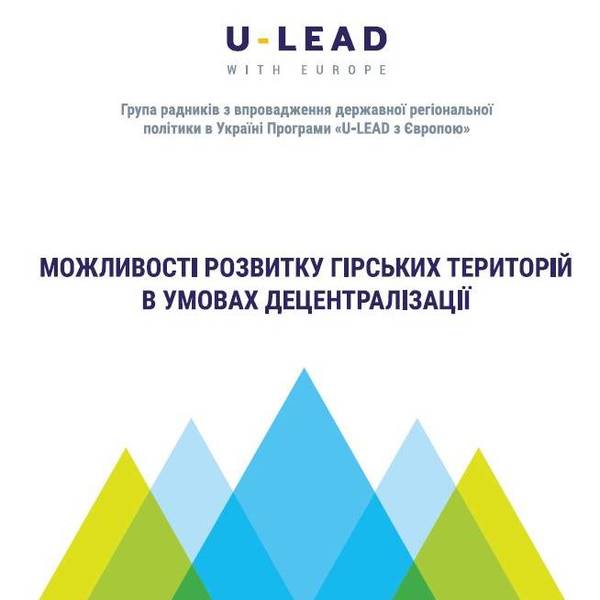 U-LEAD
WITH EUROPE

Група радників з впровадження державної регіональної політики в Україні Програми «U-LEAD з Європою»

МОЖЛИВОСТІ РОЗВИТКУ ГІРСЬКИХ ТЕРИТОРІЙ В УМОВАХ ДЕЦЕНТРАЛІЗАЦІЇ